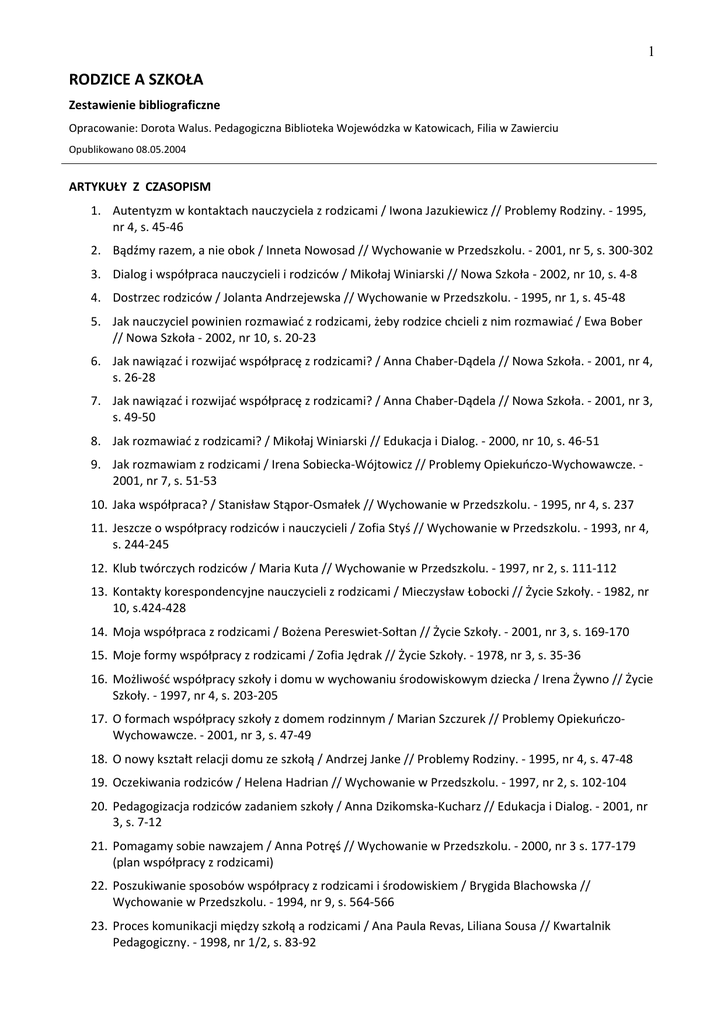 1

RODZICE A SZKOŁA

Zestawienie bibliograficzne

Opracowanie: Dorota Walus. Pedagogiczna Biblioteka Wojewódzka w Katowicach, Filia w Zawierciu

Opublikowano 08.05.2004

ARTYKUŁY Z CZASOPISM

1. Autentyzm w kontaktach nauczyciela z rodzicami / Iwona Jazukiewicz // Problemy Rodziny. - 1995, nr 4, s. 45-46
2. Bądźmy razem, a nie obok / Inneta Nowosad // Wychowanie w Przedszkolu. - 2001, nr 5, s. 300-302
3. Dialog i współpraca nauczycieli i rodziców / Mikołaj Winiarski // Nowa Szkoła - 2002, nr 10, s. 4-8
4. Dostrzec rodziców / Jolanta Andrzejewska // Wychowanie w Przedszkolu. - 1995, nr 1, s. 45-48
5. Jak nauczyciel powinien rozmawiać z rodzicami, żeby rodzice chcieli z nim rozmawiać / Ewa Bober // Nowa Szkoła - 2002, nr 10, s. 20-23
6. Jak nawiązać i rozwijać współpracę z rodzicami? / Anna Chaber-Dądela // Nowa Szkoła. - 2001, nr 4, s. 26-28
7. Jak nawiązać i rozwijać współpracę z rodzicami? / Anna Chaber-Dądela // Nowa Szkoła. - 2001, nr 3, s. 49-50
8. Jak rozmawiać z rodzicami? / Mikołaj Winiarski // Edukacja i Dialog. - 2000, nr 10, s. 46-51
9. Jak rozmawiam z rodzicami / Irena Sobiecka-Wójtowicz // Problemy Opiekuńczo-Wychowawcze. - 2001, nr 7, s. 51-53
10. Jaka współpraca? / Stanisław Stąpor-Osmałek // Wychowanie w Przedszkolu. - 1995, nr 4, s. 237
11. Jeszcze o współpracy rodziców i nauczycieli / Zofia Styś // Wychowanie w Przedszkolu. - 1993, nr 4, s. 244-245
12. Klub twórczych rodziców / Maria Kuta // Wychowanie w Przedszkolu. - 1997, nr 2, s. 111-112
13. Kontakty korespondencyjne nauczycieli z rodzicami / Mieczysław Łobocki // Życie Szkoły. - 1982, nr 10, s.424-428
14. Moja współpraca z rodzicami / Bożena Pereswiet-Sołtan // Życie Szkoły. - 2001, nr 3, s. 169-170
15. Moje formy współpracy z rodzicami / Zofia Jędrak // Życie Szkoły. - 1978, nr 3, s. 35-36
16. Możliwość współpracy szkoły i domu w wychowaniu środowiskowym dziecka / Irena Żywno // Życie Szkoły. - 1997, nr 4, s. 203-205
17. O formach współpracy szkoły z domem rodzinnym / Marian Szczurek // Problemy Opiekuńczo-Wychowawcze. - 2001, nr 3, s. 47-49
18. O nowy kształt relacji domu ze szkołą / Andrzej Janke // Problemy Rodziny. - 1995, nr 4, s. 47-48
19. Oczekiwania rodziców / Helena Hadrian // Wychowanie w Przedszkolu. - 1997, nr 2, s. 102-104
20. Pedagogizacja rodziców zadaniem szkoły / Anna Dzikomska-Kucharz // Edukacja i Dialog. - 2001, nr 3, s. 7-12
21. Pomagamy sobie nawzajem / Anna Potręś // Wychowanie w Przedszkolu. - 2000, nr 3 s. 177-179 (plan współpracy z rodzicami)
22. Poszukiwanie sposobów współpracy z rodzicami i środowiskiem / Brygida Blachowska // Wychowanie w Przedszkolu. - 1994, nr 9, s. 564-566
23. Proces komunikacji między szkołą a rodzicami / Ana Paula Revas, Liliana Sousa // Kwartalnik Pedagogiczny. - 1998, nr 1/2, s. 83-92